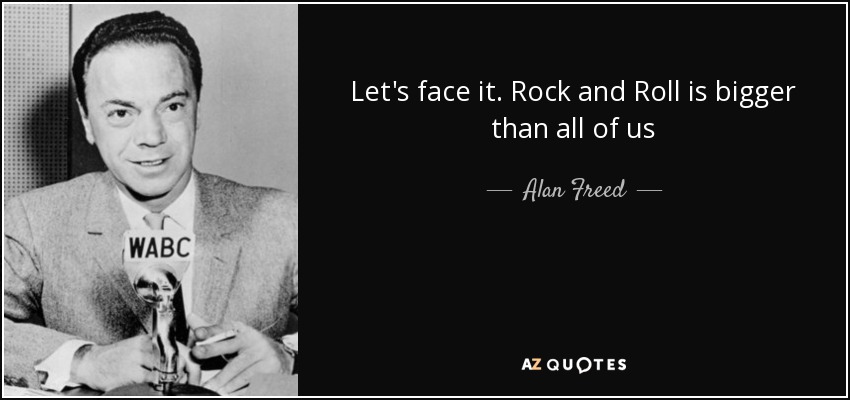 WABC

Let's face it. Rock and Roll is bigger than all of us

— Alan Freed —

AZ QUOTES